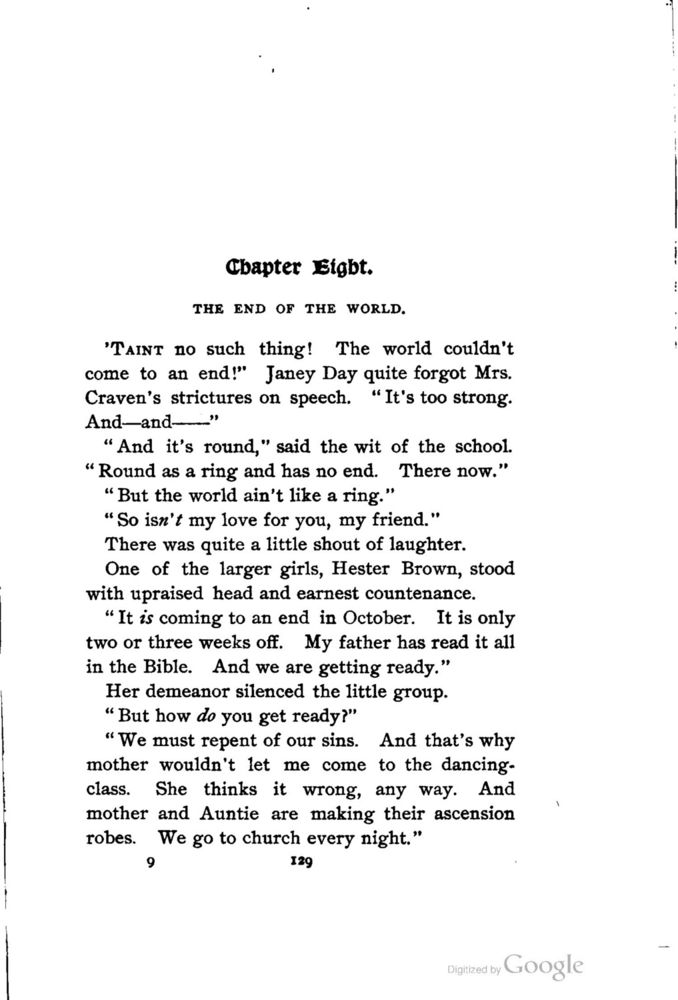 Chapter Eight.

THE END OF THE WORLD.

'TAINT no such thing! The world couldn't come to an end!" Janey Day quite forgot Mrs. Craven's strictures on speech. "It's too strong. And—and——"

"And it's round," said the wit of the school. "Round as a ring and has no end. There now."

"But the world ain't like a ring."

"So isn't my love for you, my friend."

There was quite a little shout of laughter.

One of the larger girls, Hester Brown, stood with upraised head and earnest countenance.

"It is coming to an end in October. It is only two or three weeks off. My father has read it all in the Bible. And we are getting ready."

Her demeanor silenced the little group.

"But how do you get ready?"

"We must repent of our sins. And that's why mother wouldn't let me come to the dancing-class. She thinks it wrong, any way. And mother and Auntie are making their ascension robes. We go to church every night."

9 129

Digitized by Google